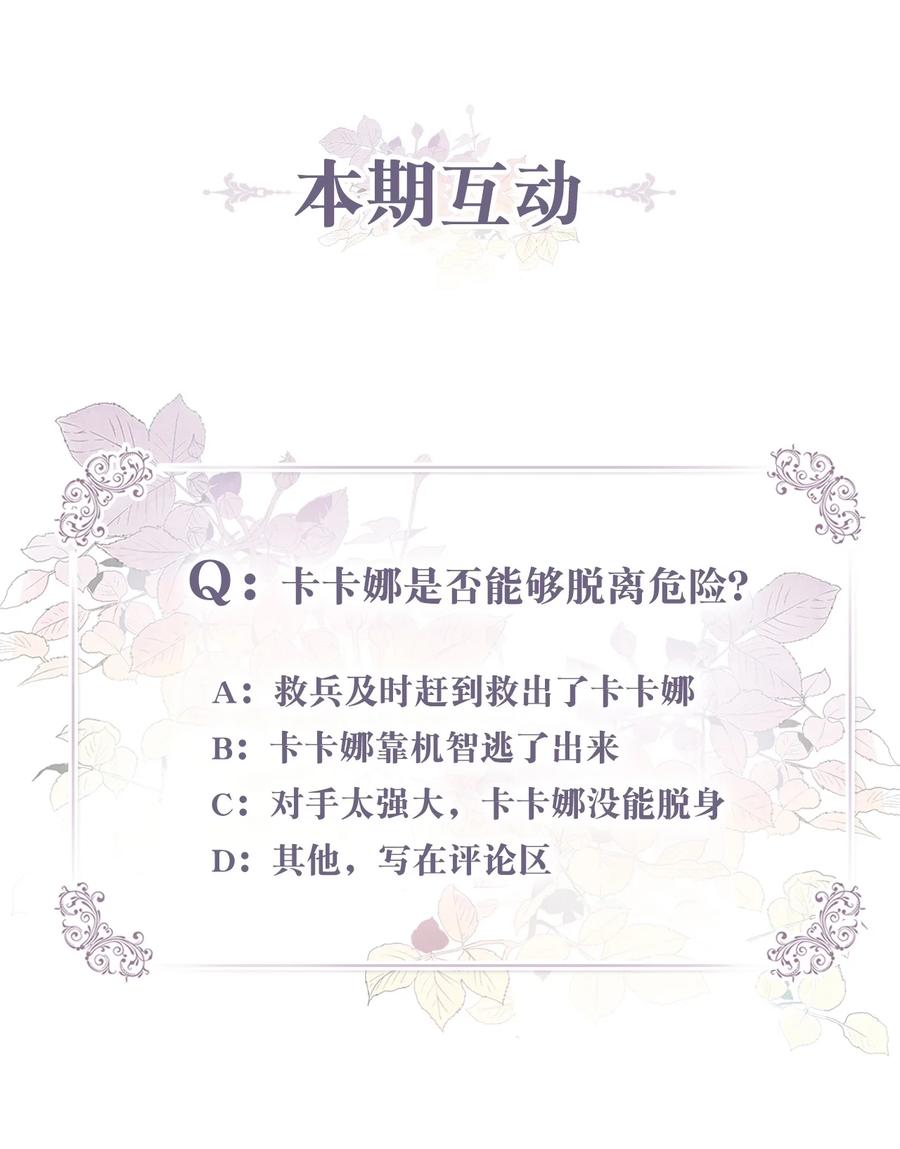 本期互动

Q：卡卡娜是否能够脱离危险?

A：救兵及时赶到救出了卡卡娜
B：卡卡娜靠机智逃了出来
C：对手太强大，卡卡娜没能脱身
D：其他，写在评论区